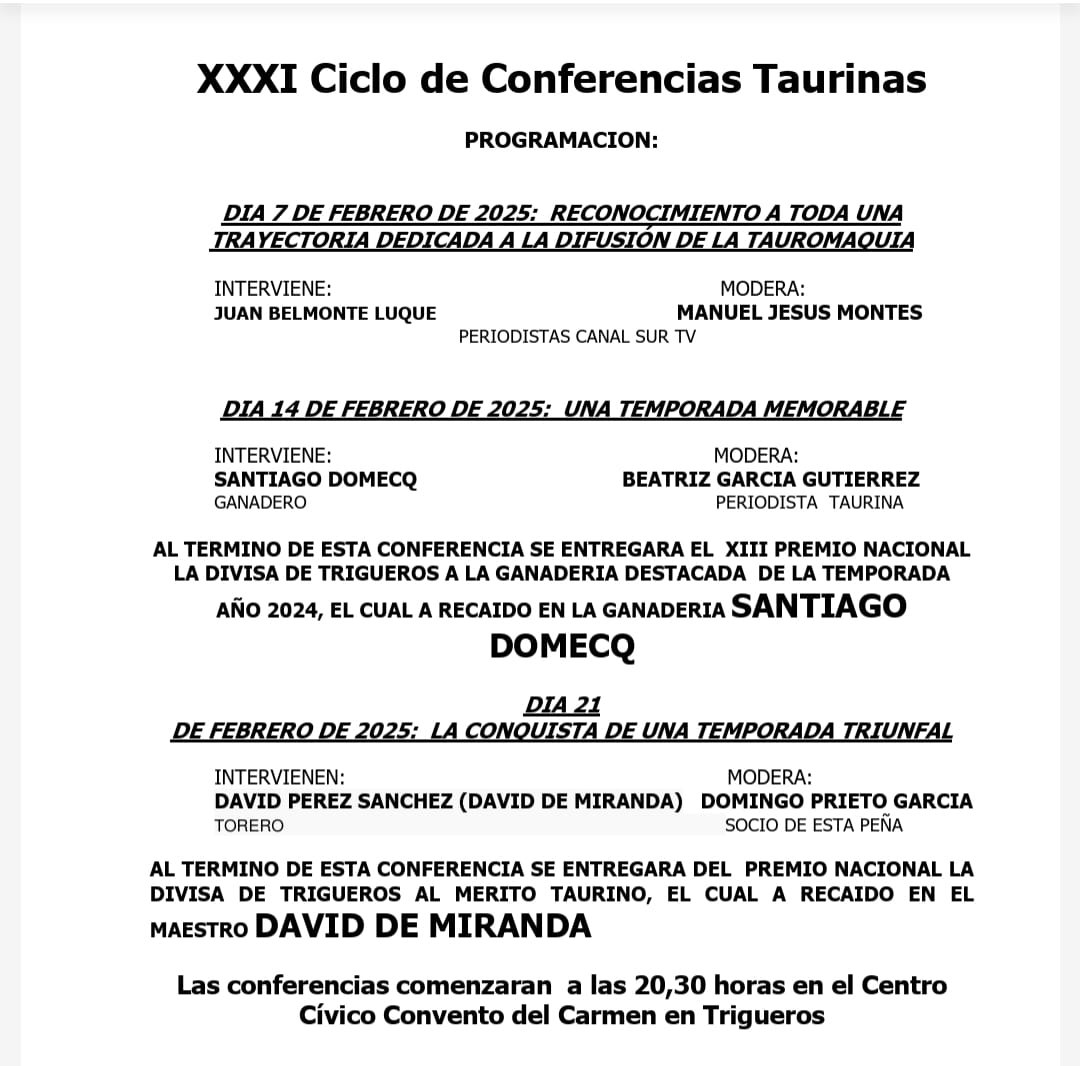 XXXI Ciclo de Conferencias Taurinas

PROGRAMACION:

DIA 7 DE FEBRERO DE 2025: RECONOCIMIENTO A TODA UNA TRAYECTORIA DEDICADA A LA DIFUSIÓN DE LA TAUROMAQUIA

INTERVIENE:
JUAN BELMONTE LUQUE

MODERA:
MANUEL JESUS MONTES

PERIODISTAS CANAL SUR TV

DIA 14 DE FEBRERO DE 2025: UNA TEMPORADA MEMORABLE

INTERVIENE:
SANTIAGO DOMECQ
GANADERO

MODERA:
BEATRIZ GARCIA GUTIERREZ
PERIODISTA TAURINA

AL TERMINO DE ESTA CONFERENCIA SE ENTREGARA EL XIII PREMIO NACIONAL LA DIVISA DE TRIGUEROS A LA GANADERIA DESTACADA DE LA TEMPORADA AÑO 2024, EL CUAL A RECAIDO EN LA GANADERIA SANTIAGO DOMECQ

DIA 21
DE FEBRERO DE 2025: LA CONQUISTA DE UNA TEMPORADA TRIUNFAL

INTERVIENEN:
DAVID PEREZ SANCHEZ (DAVID DE MIRANDA)
TORERO

MODERA:
DOMINGO PRIETO GARCIA
SOCIO DE ESTA PEÑA

AL TERMINO DE ESTA CONFERENCIA SE ENTREGARA DEL PREMIO NACIONAL LA DIVISA DE TRIGUEROS AL MERITO TAURINO, EL CUAL A RECAIDO EN EL MAESTRO DAVID DE MIRANDA

Las conferencias comenzaran a las 20,30 horas en el Centro Cívico Convento del Carmen en Trigueros